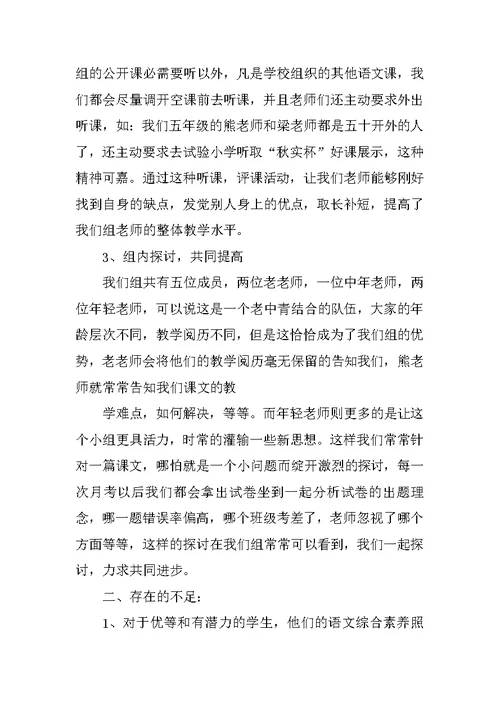 组的公开课必需要听以外，凡是学校组织的其他语文课，我们都会尽量调开空课前去听课，并且老师们还主动要求外出听课，如：我们五年级的熊老师和梁老师都是五十开外的人了，还主动要求去试验小学听取“秋实杯”好课展示，这种精神可嘉。通过这种听课，评课活动，让我们老师能够刚好找到自身的缺点，发觉别人身上的优点，取长补短，提高了我们组老师的整体教学水平。

3、组内探讨，共同提高

我们组共有五位成员，两位老老师，一位中年老师，两位年轻老师，可以说这是一个老中青结合的队伍，大家的年龄层次不同，教学阅历不同，但是这恰恰成为了我们组的优势，老老师会将他们的教学阅历毫无保留的告知我们，熊老师就常常告知我们课文的教

学难点，如何解决，等等。而年轻老师则更多的是让这个小组更具活力，时常的灌输一些新思想。这样我们常常针对一篇课文，哪怕就是一个小问题而绽开激烈的探讨，每一次月考以后我们都会拿出试卷坐到一起分析试卷的出题理念，哪一题错误率偏高，哪个班级考差了，老师忽视了哪个方面等等，这样的探讨在我们组常常可以看到，我们一起探讨，力求共同进步。

二、存在的不足：

1、对于优等和有潜力的学生，他们的语文综合素养照